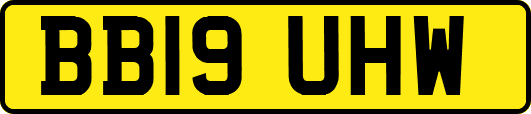 BB19 UHW